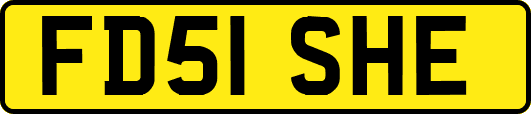 FD51 SHE